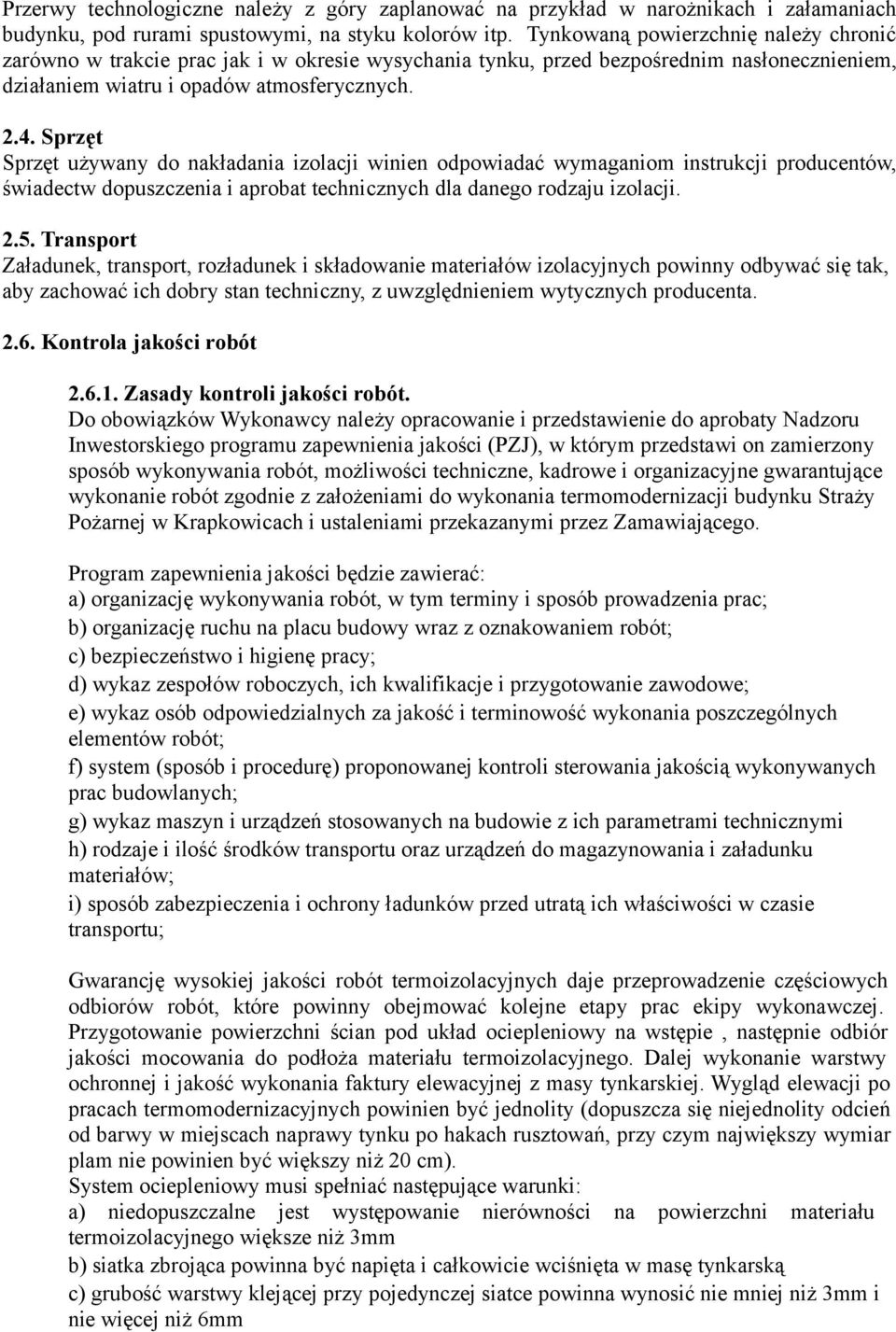 Przerwy technologiczne należy z góry zaplanować na przykład w narożnikach i załamaniach budynku, pod rurami spustowymi, na styku kolorów itp. Tynkowaną powierzchnię należy chronić zarówno w trakcie prac jak i w okresie wysychania tynku, przed bezpośrednim nasłonecznieniem, działaniem wiatru i opadów atmosferycznych.

2.4. Sprzęt
Sprzęt używany do nakładania izolacji winien odpowiadać wymaganiom instrukcji producentów, świadectw dopuszczenia i aprobat technicznych dla danego rodzaju izolacji.

2.5. Transport
Załadunek, transport, rozładunek i składowanie materiałów izolacyjnych powinny odbywać się tak, aby zachować ich dobry stan techniczny, z uwzględnieniem wytycznych producenta.

2.6. Kontrola jakości robót

2.6.1. Zasady kontroli jakości robót.
Do obowiązków Wykonawcy należy opracowanie i przedstawienie do aprobaty Nadzoru Inwestorskiego programu zapewnienia jakości (PZJ), w którym przedstawi on zamierzony sposób wykonywania robót, możliwości techniczne, kadrowe i organizacyjne gwarantujące wykonanie robót zgodnie z założeniami do wykonania termomodernizacji budynku Straży Pożarnej w Krapkowicach i ustaleniami przekazanymi przez Zamawiającego.

Program zapewnienia jakości będzie zawierać:
a) organizację wykonywania robót, w tym terminy i sposób prowadzenia prac;
b) organizację ruchu na placu budowy wraz z oznakowaniem robót;
c) bezpieczeństwo i higienę pracy;
d) wykaz zespołów roboczych, ich kwalifikacje i przygotowanie zawodowe;
e) wykaz osób odpowiedzialnych za jakość i terminowość wykonania poszczególnych elementów robót;
f) system (sposób i procedurę) proponowanej kontroli sterowania jakością wykonywanych prac budowlanych;
g) wykaz maszyn i urządzeń stosowanych na budowie z ich parametrami technicznymi
h) rodzaje i ilość środków transportu oraz urządzeń do magazynowania i załadunku materiałów;
i) sposób zabezpieczenia i ochrony ładunków przed utratą ich właściwości w czasie transportu;

Gwarancję wysokiej jakości robót termoizolacyjnych daje przeprowadzenie częściowych odbiorów robót, które powinny obejmować kolejne etapy prac ekipy wykonawczej. Przygotowanie powierzchni ścian pod układ ociepleniowy na wstępie , następnie odbiór jakości mocowania do podłoża materiału termoizolacyjnego. Dalej wykonanie warstwy ochronnej i jakość wykonania faktury elewacyjnej z masy tynkarskiej. Wygląd elewacji po pracach termomodernizacyjnych powinien być jednolity (dopuszcza się niejednolity odcień od barwy w miejscach naprawy tynku po hakach rusztowań, przy czym największy wymiar plam nie powinien być większy niż 20 cm).
System ociepleniowy musi spełniać następujące warunki:
a) niedopuszczalne jest występowanie nierówności na powierzchni materiału termoizolacyjnego większe niż 3mm
b) siatka zbrojąca powinna być napięta i całkowicie wciśnięta w masę tynkarską
c) grubość warstwy klejącej przy pojedynczej siatce powinna wynosić nie mniej niż 3mm i nie więcej niż 6mm